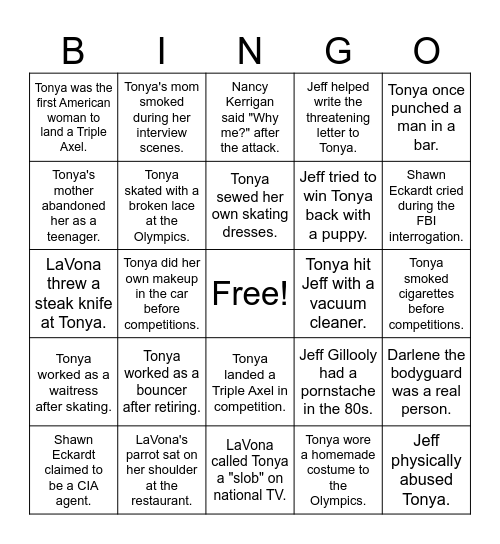 | B | I | N | G | O |
|---|---|---|---|---|
| Tonya was the first American woman to land a Triple Axel. | Tonya's mom smoked during her interview scenes. | Nancy Kerrigan said "Why me?" after the attack. | Jeff helped write the threatening letter to Tonya. | Tonya once punched a man in a bar. |
| Tonya's mother abandoned her as a teenager. | Tonya skated with a broken lace at the Olympics. | Tonya sewed her own skating dresses. | Jeff tried to win Tonya back with a puppy. | Shawn Eckardt cried during the FBI interrogation. |
| LaVona threw a steak knife at Tonya. | Tonya did her own makeup in the car before competitions. | Free! | Tonya hit Jeff with a vacuum cleaner. | Tonya smoked cigarettes before competitions. |
| Tonya worked as a waitress after skating. | Tonya worked as a bouncer after retiring. | Tonya landed a Triple Axel in competition. | Jeff Gillooly had a pornstache in the 80s. | Darlene the bodyguard was a real person. |
| Shawn Eckardt claimed to be a CIA agent. | LaVona's parrot sat on her shoulder at the restaurant. | LaVona called Tonya a "slob" on national TV. | Tonya wore a homemade costume to the Olympics. | Jeff physically abused Tonya. |